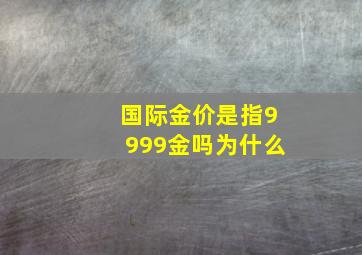 国际金价是指9999金吗为什么